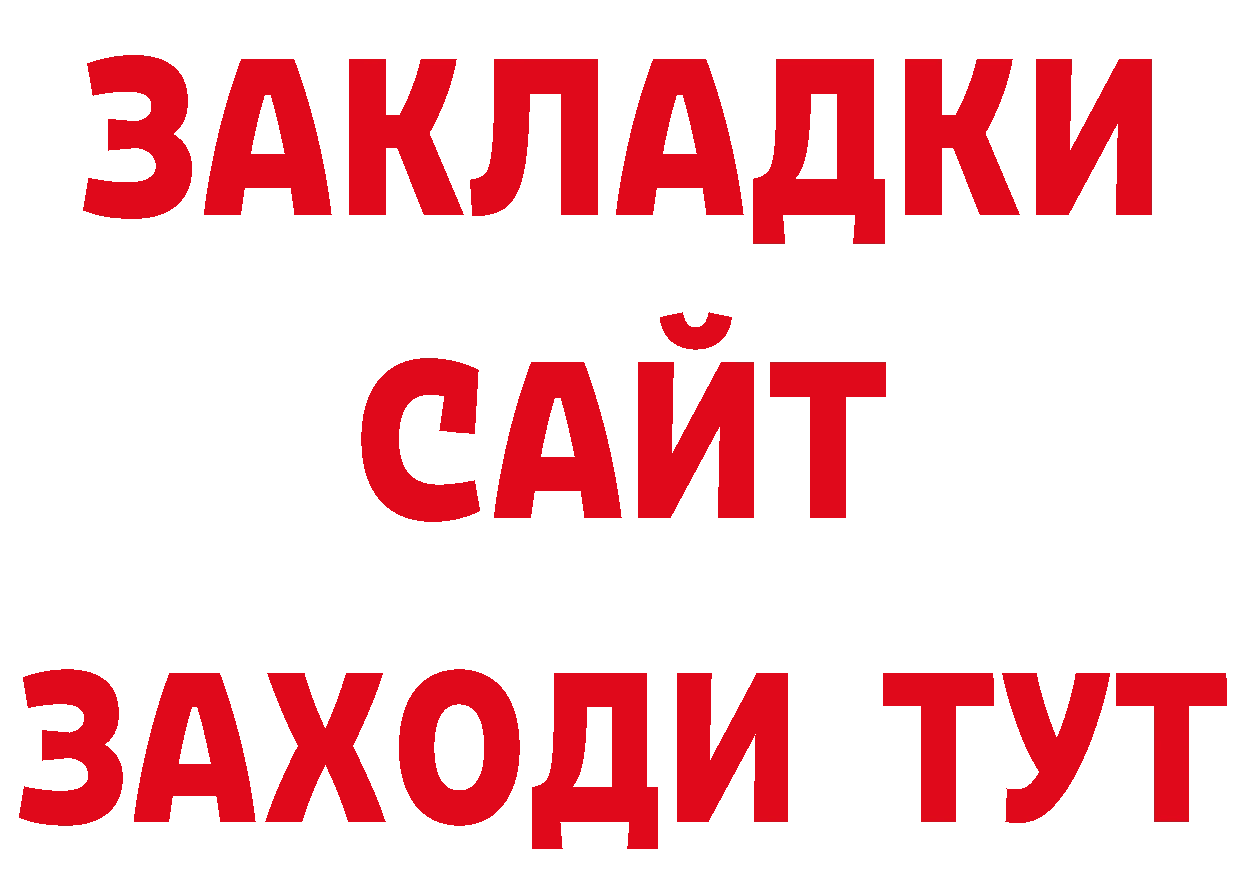 ЗАКЛАДКИ
САЙТ
ЗАХОДИ ТУТ